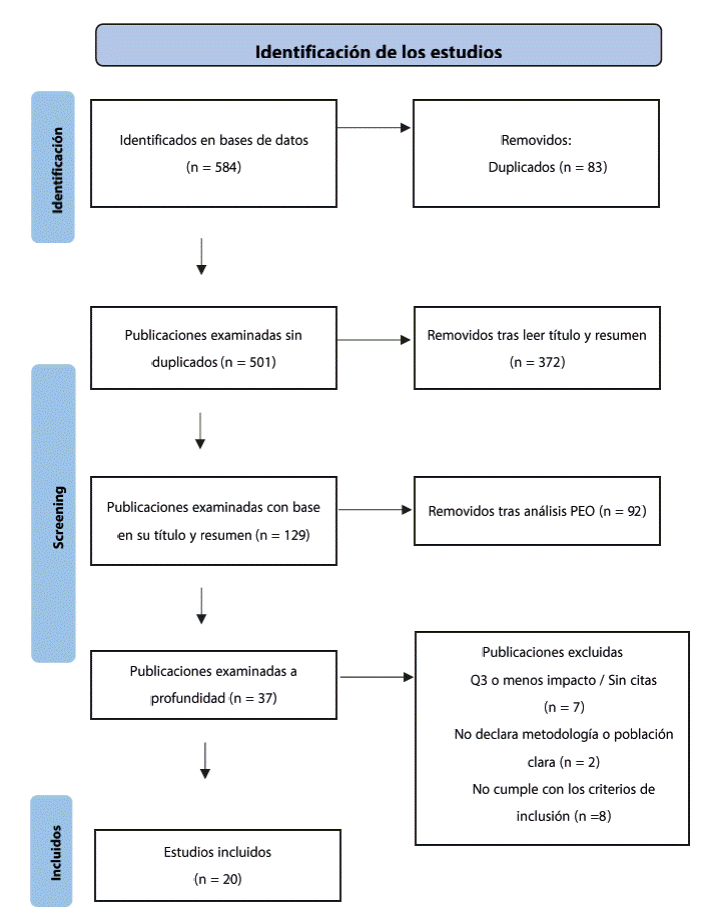 Identificación de los estudios

Identificación

Identificados en bases de datos
(n = 584)

Removidos:
Duplicados (n = 83)

Screening

Publicaciones examinadas sin duplicados (n = 501)

Removidos tras leer título y resumen
(n = 372)

Publicaciones examinadas con base en su título y resumen (n = 129)

Removidos tras análisis PEO (n = 92)

Publicaciones examinadas a profundidad (n = 37)

Publicaciones excluidas
Q3 o menos impacto / Sin citas
(n = 7)
No declara metodología o población clara (n = 2)
No cumple con los criterios de inclusión (n =8)

Incluidos

Estudios incluidos
(n = 20)